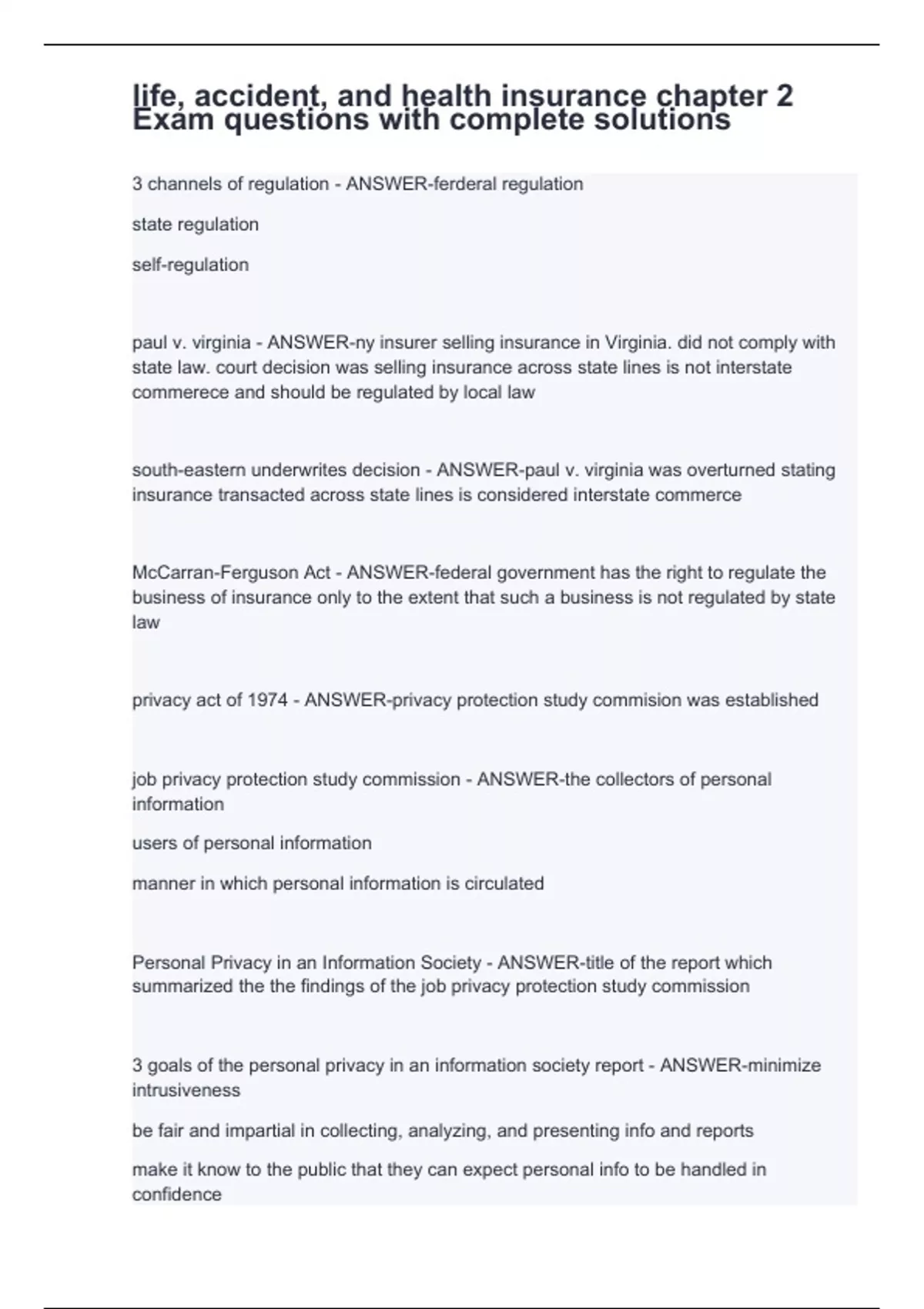 life, accident, and health insurance chapter 2 Exam questions with complete solutions

3 channels of regulation - ANSWER-ferderal regulation

state regulation

self-regulation

paul v. virginia - ANSWER-ny insurer selling insurance in Virginia. did not comply with state law. court decision was selling insurance across state lines is not interstate commerece and should be regulated by local law

south-eastern underwrites decision - ANSWER-paul v. virginia was overturned stating insurance transacted across state lines is considered interstate commerce

McCarran-Ferguson Act - ANSWER-federal government has the right to regulate the business of insurance only to the extent that such a business is not regulated by state law

privacy act of 1974 - ANSWER-privacy protection study commision was established

job privacy protection study commission - ANSWER-the collectors of personal information

users of personal information

manner in which personal information is circulated

Personal Privacy in an Information Society - ANSWER-title of the report which summarized the the findings of the job privacy protection study commission

3 goals of the personal privacy in an information society report - ANSWER-minimize intrusiveness

be fair and impartial in collecting, analyzing, and presenting info and reports

make it know to the public that they can expect personal info to be handled in confidence